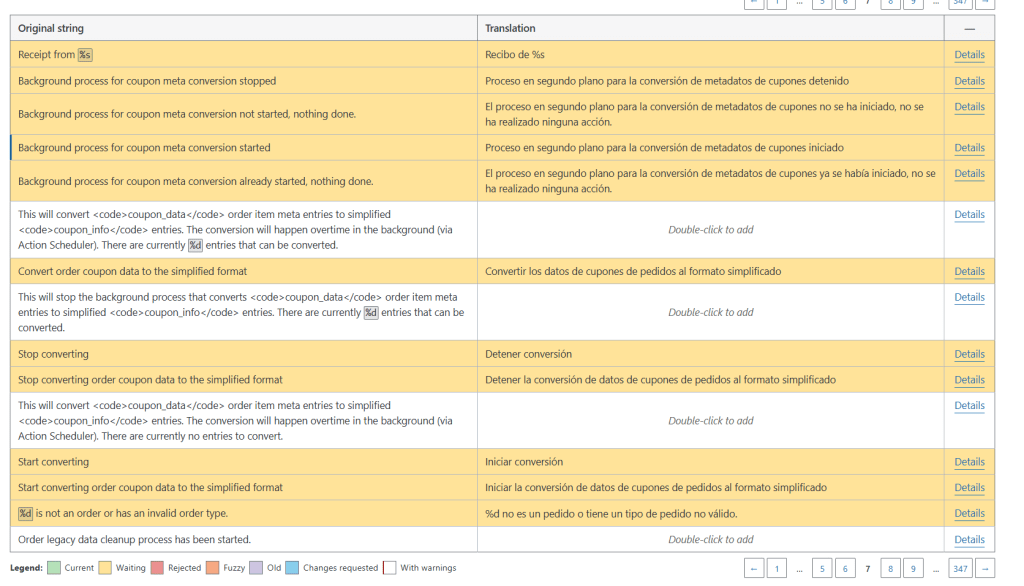 ← 1 … 5 6 7 8 9 … 347 →

| Original string | Translation | — |
|---|---|---|
| Receipt from %s | Recibo de %s | Details |
| Background process for coupon meta conversion stopped | Proceso en segundo plano para la conversión de metadatos de cupones detenido | Details |
| Background process for coupon meta conversion not started, nothing done. | El proceso en segundo plano para la conversión de metadatos de cupones no se ha iniciado, no se ha realizado ninguna acción. | Details |
| Background process for coupon meta conversion started | Proceso en segundo plano para la conversión de metadatos de cupones iniciado | Details |
| Background process for coupon meta conversion already started, nothing done. | El proceso en segundo plano para la conversión de metadatos de cupones ya se había iniciado, no se ha realizado ninguna acción. | Details |
| This will convert <code>coupon_data</code> order item meta entries to simplified <code>coupon_info</code> entries. The conversion will happen overtime in the background (via Action Scheduler). There are currently %d entries that can be converted. | Double-click to add | Details |
| Convert order coupon data to the simplified format | Convertir los datos de cupones de pedidos al formato simplificado | Details |
| This will stop the background process that converts <code>coupon_data</code> order item meta entries to simplified <code>coupon_info</code> entries. There are currently %d entries that can be converted. | Double-click to add | Details |
| Stop converting | Detener conversión | Details |
| Stop converting order coupon data to the simplified format | Detener la conversión de datos de cupones de pedidos al formato simplificado | Details |
| This will convert <code>coupon_data</code> order item meta entries to simplified <code>coupon_info</code> entries. The conversion will happen overtime in the background (via Action Scheduler). There are currently no entries to convert. | Double-click to add | Details |
| Start converting | Iniciar conversión | Details |
| Start converting order coupon data to the simplified format | Iniciar la conversión de datos de cupones de pedidos al formato simplificado | Details |
| %d is not an order or has an invalid order type. | %d no es un pedido o tiene un tipo de pedido no válido. | Details |
| Order legacy data cleanup process has been started. | Double-click to add | Details |

Legend: Current Waiting Rejected Fuzzy Old Changes requested With warnings

← 1 … 5 6 7 8 9 … 347 →